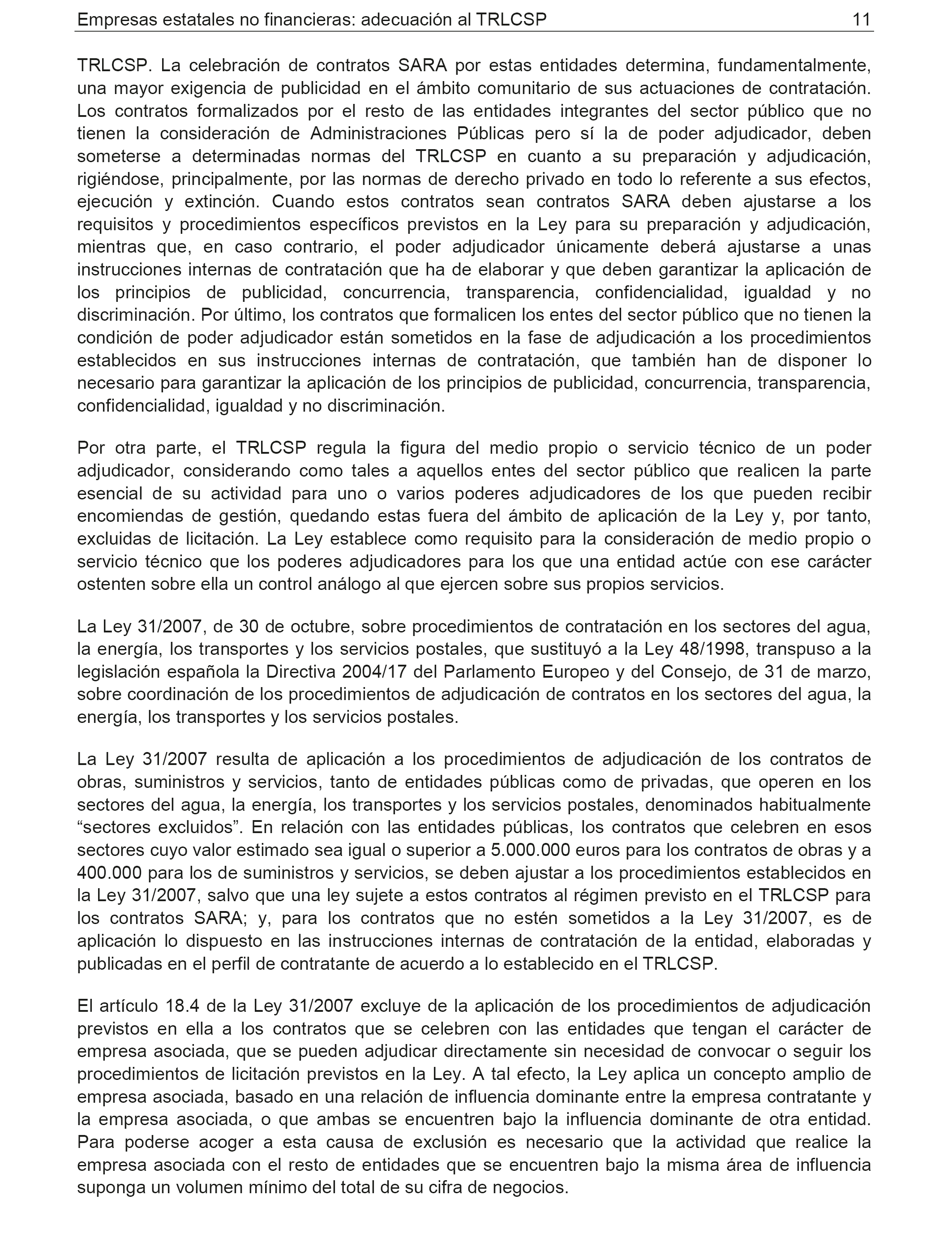 Empresas estatales no financieras: adecuación al TRLCSP 11

TRLCSP. La celebración de contratos SARA por estas entidades determina, fundamentalmente, una mayor exigencia de publicidad en el ámbito comunitario de sus actuaciones de contratación. Los contratos formalizados por el resto de las entidades integrantes del sector público que no tienen la consideración de Administraciones Públicas pero sí la de poder adjudicador, deben someterse a determinadas normas del TRLCSP en cuanto a su preparación y adjudicación, rigiéndose, principalmente, por las normas de derecho privado en todo lo referente a sus efectos, ejecución y extinción. Cuando estos contratos sean contratos SARA deben ajustarse a los requisitos y procedimientos específicos previstos en la Ley para su preparación y adjudicación, mientras que, en caso contrario, el poder adjudicador únicamente deberá ajustarse a unas instrucciones internas de contratación que ha de elaborar y que deben garantizar la aplicación de los principios de publicidad, concurrencia, transparencia, confidencialidad, igualdad y no discriminación. Por último, los contratos que formalicen los entes del sector público que no tienen la condición de poder adjudicador están sometidos en la fase de adjudicación a los procedimientos establecidos en sus instrucciones internas de contratación, que también han de disponer lo necesario para garantizar la aplicación de los principios de publicidad, concurrencia, transparencia, confidencialidad, igualdad y no discriminación.

Por otra parte, el TRLCSP regula la figura del medio propio o servicio técnico de un poder adjudicador, considerando como tales a aquellos entes del sector público que realicen la parte esencial de su actividad para uno o varios poderes adjudicadores de los que pueden recibir encomiendas de gestión, quedando estas fuera del ámbito de aplicación de la Ley y, por tanto, excluidas de licitación. La Ley establece como requisito para la consideración de medio propio o servicio técnico que los poderes adjudicadores para los que una entidad actúe con ese carácter ostenten sobre ella un control análogo al que ejercen sobre sus propios servicios.

La Ley 31/2007, de 30 de octubre, sobre procedimientos de contratación en los sectores del agua, la energía, los transportes y los servicios postales, que sustituyó a la Ley 48/1998, transpuso a la legislación española la Directiva 2004/17 del Parlamento Europeo y del Consejo, de 31 de marzo, sobre coordinación de los procedimientos de adjudicación de contratos en los sectores del agua, la energía, los transportes y los servicios postales.

La Ley 31/2007 resulta de aplicación a los procedimientos de adjudicación de los contratos de obras, suministros y servicios, tanto de entidades públicas como de privadas, que operen en los sectores del agua, la energía, los transportes y los servicios postales, denominados habitualmente “sectores excluidos”. En relación con las entidades públicas, los contratos que celebren en esos sectores cuyo valor estimado sea igual o superior a 5.000.000 euros para los contratos de obras y a 400.000 para los de suministros y servicios, se deben ajustar a los procedimientos establecidos en la Ley 31/2007, salvo que una ley sujete a estos contratos al régimen previsto en el TRLCSP para los contratos SARA; y, para los contratos que no estén sometidos a la Ley 31/2007, es de aplicación lo dispuesto en las instrucciones internas de contratación de la entidad, elaboradas y publicadas en el perfil de contratante de acuerdo a lo establecido en el TRLCSP.

El artículo 18.4 de la Ley 31/2007 excluye de la aplicación de los procedimientos de adjudicación previstos en ella a los contratos que se celebren con las entidades que tengan el carácter de empresa asociada, que se pueden adjudicar directamente sin necesidad de convocar o seguir los procedimientos de licitación previstos en la Ley. A tal efecto, la Ley aplica un concepto amplio de empresa asociada, basado en una relación de influencia dominante entre la empresa contratante y la empresa asociada, o que ambas se encuentren bajo la influencia dominante de otra entidad. Para poderse acoger a esta causa de exclusión es necesario que la actividad que realice la empresa asociada con el resto de entidades que se encuentren bajo la misma área de influencia suponga un volumen mínimo del total de su cifra de negocios.